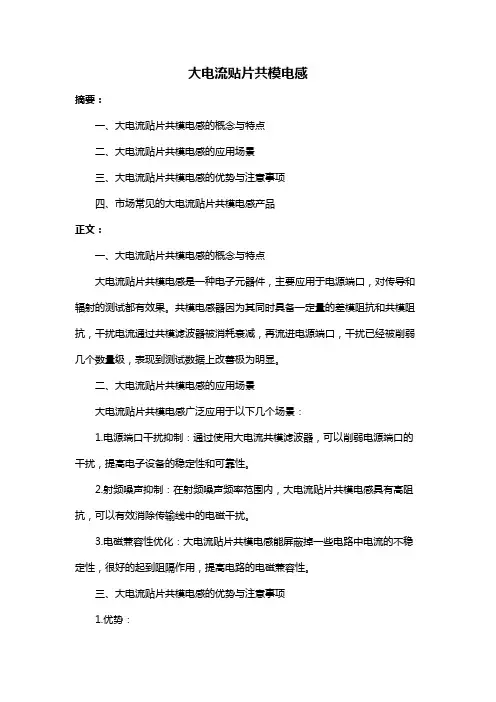 大电流贴片共模电感

摘要：

一、大电流贴片共模电感的概念与特点

二、大电流贴片共模电感的应用场景

三、大电流贴片共模电感的优势与注意事项

四、市场常见的大电流贴片共模电感产品

正文：

一、大电流贴片共模电感的概念与特点

大电流贴片共模电感是一种电子元器件，主要应用于电源端口，对传导和辐射的测试都有效果。共模电感器因为其同时具备一定量的差模阻抗和共模阻抗，干扰电流通过共模滤波器被消耗衰减，再流进电源端口，干扰已经被削弱几个数量级，表现到测试数据上改善极为明显。

二、大电流贴片共模电感的应用场景

大电流贴片共模电感广泛应用于以下几个场景：

1.电源端口干扰抑制：通过使用大电流共模滤波器，可以削弱电源端口的干扰，提高电子设备的稳定性和可靠性。

2.射频噪声抑制：在射频噪声频率范围内，大电流贴片共模电感具有高阻抗，可以有效消除传输线中的电磁干扰。

3.电磁兼容性优化：大电流贴片共模电感能屏蔽掉一些电路中电流的不稳定性，很好的起到阻隔作用，提高电路的电磁兼容性。

三、大电流贴片共模电感的优势与注意事项

1.优势：